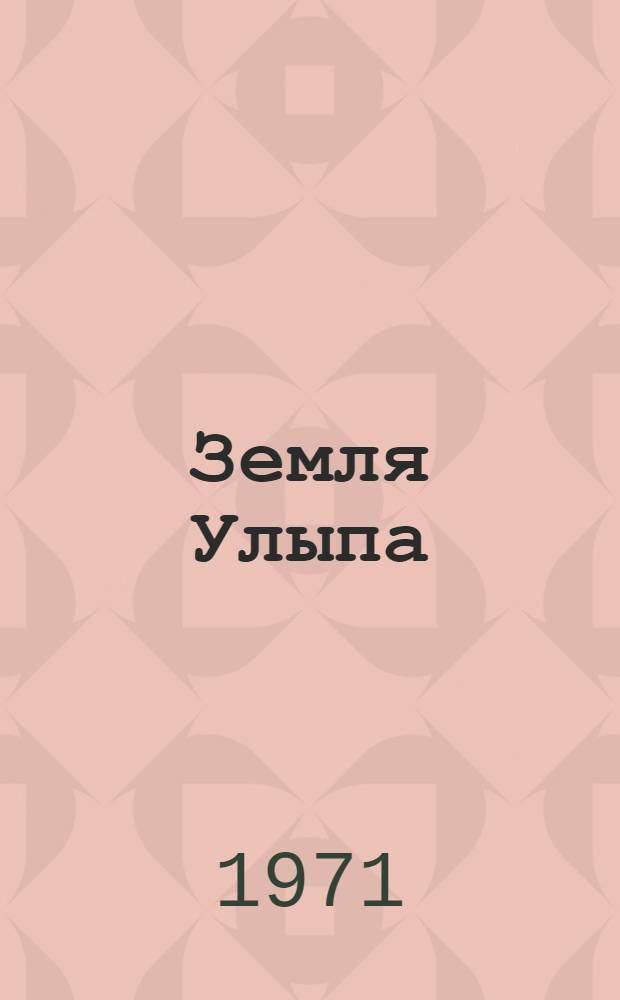 Земля Улыпа

1971